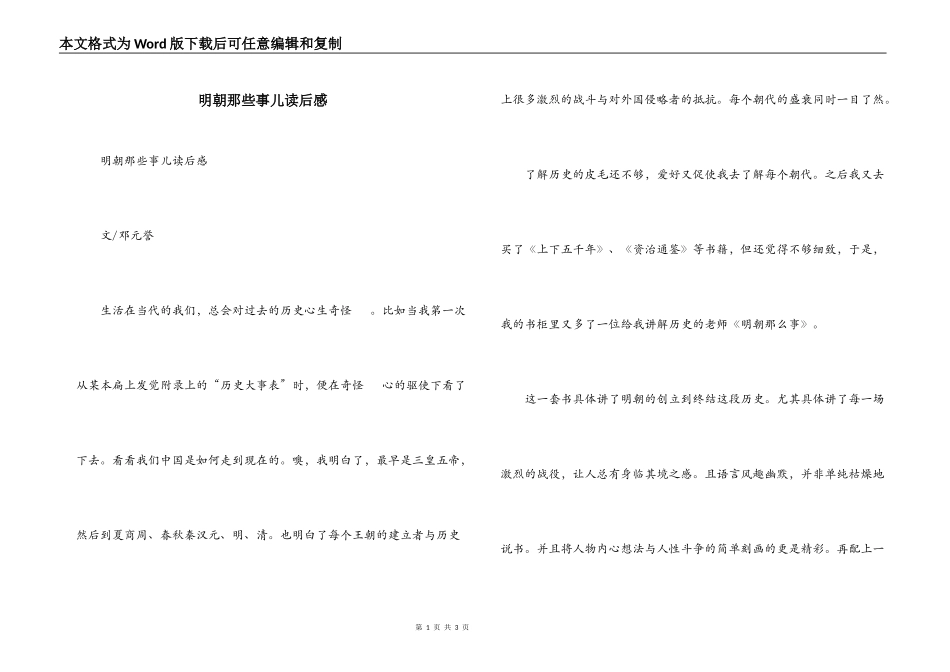 本文格式为Word版下载后可任意编辑和复制

明朝那些事儿读后感

明朝那些事儿读后感

文/邓元誉

生活在当代的我们，总会对过去的历史心生奇怪 。比如当我第一次从某本扁上发觉附录上的“历史大事表”时，便在奇怪 心的驱使下看了下去。看看我们中国是如何走到现在的。噢，我明白了，最早是三皇五帝，然后到夏商周、春秋秦汉元、明、清。也明白了每个王朝的建立者与历史上很多激烈的战斗与对外国侵略者的抵抗。每个朝代的盛衰同时一目了然。

了解历史的皮毛还不够，爱好又促使我去了解每个朝代。之后我又去买了《上下五千年》、《资治通鉴》等书籍，但还觉得不够细致，于是，我的书柜里又多了一位给我讲解历史的老师《明朝那么事》。

这一套书具体讲了明朝的创立到终结这段历史。尤其具体讲了每一场激烈的战役，让人总有身临其境之感。且语言风趣幽默，并非单纯枯燥地说书。并且将人物内心想法与人性斗争的简单刻画的更是精彩。再配上一

第 1 页 共 3 页